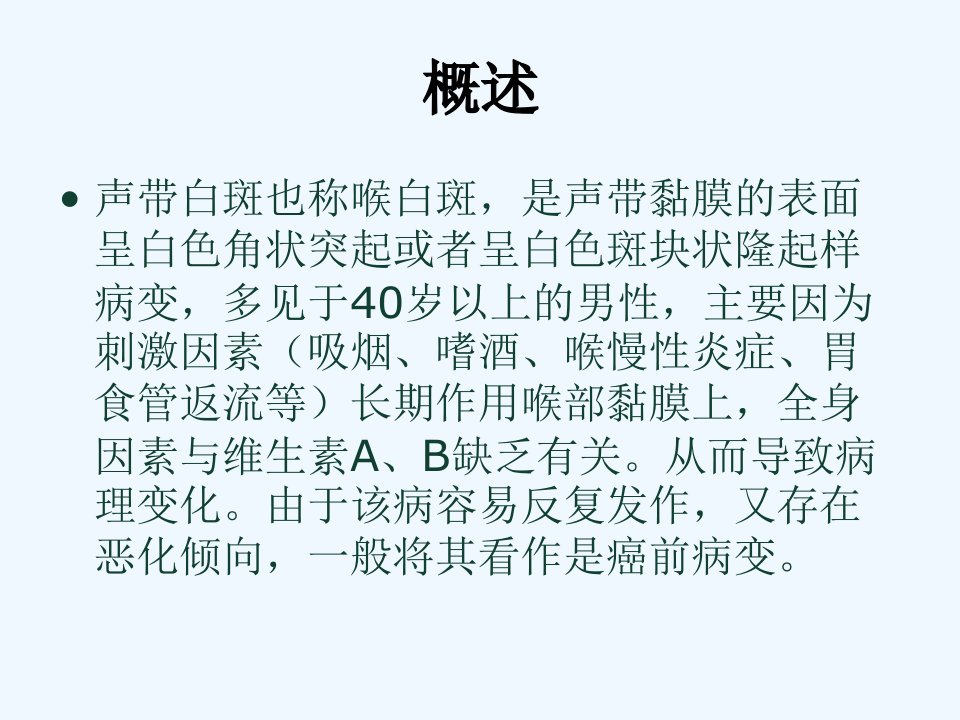 概述

• 声带白斑也称喉白斑，是声带黏膜的表面呈白色角状突起或者呈白色斑块状隆起样病变，多见于40岁以上的男性，主要因为刺激因素（吸烟、嗜酒、喉慢性炎症、胃食管返流等）长期作用喉部黏膜上，全身因素与维生素A、B缺乏有关。从而导致病理变化。由于该病容易反复发作，又存在恶化倾向，一般将其看作是癌前病变。